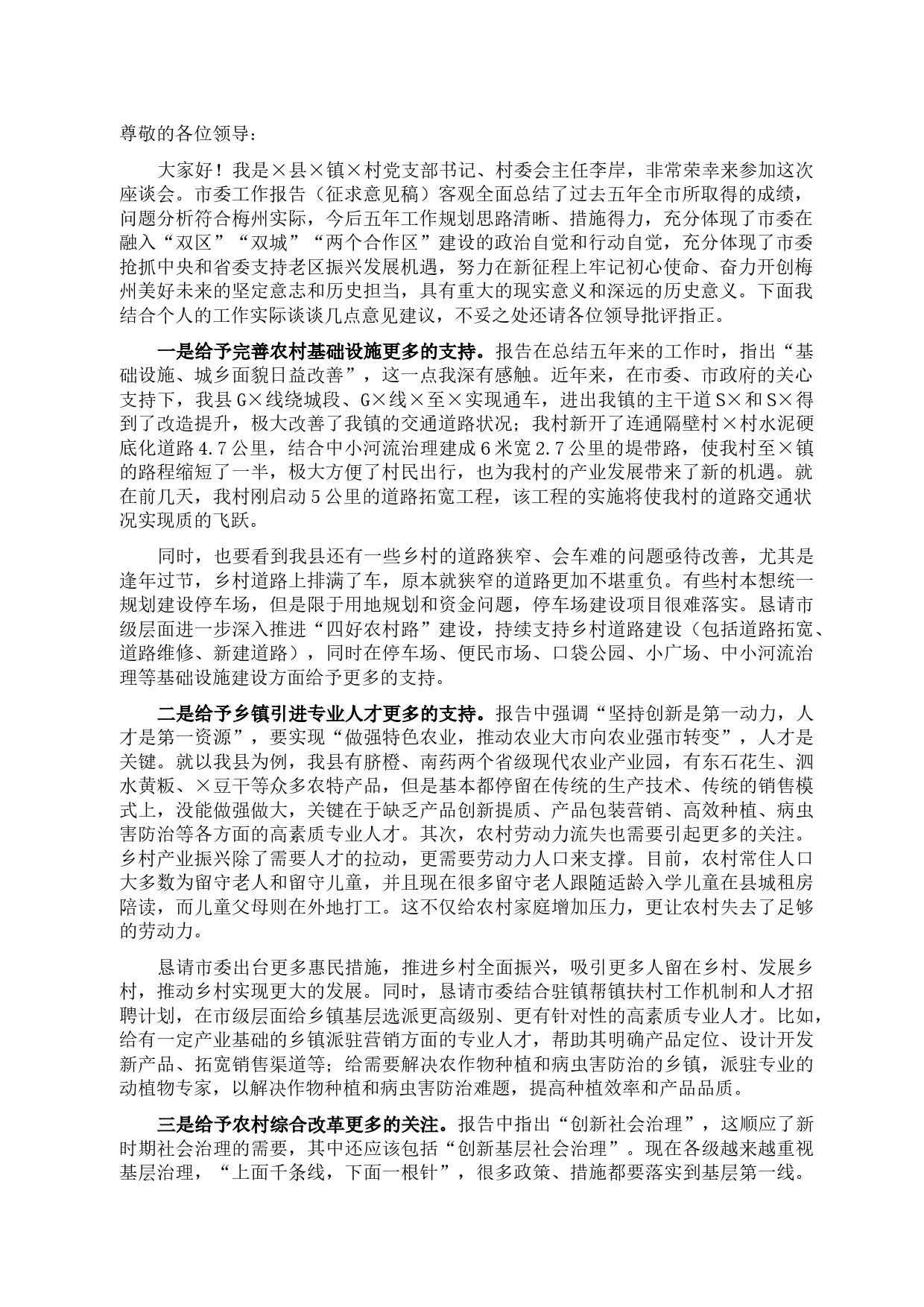 尊敬的各位领导：

大家好！我是×县×镇×村党支部书记、村委会主任李岸，非常荣幸来参加这次座谈会。市委工作报告（征求意见稿）客观全面总结了过去五年全市所取得的成绩，问题分析符合梅州实际，今后五年工作规划思路清晰、措施得力，充分体现了市委在融入“双区”“双城”“两个合作区”建设的政治自觉和行动自觉，充分体现了市委抢抓中央和省委支持老区振兴发展机遇，努力在新征程上牢记初心使命、奋力开创梅州美好未来的坚定意志和历史担当，具有重大的现实意义和深远的历史意义。下面我结合个人的工作实际谈谈几点意见建议，不妥之处还请各位领导批评指正。

一是给予完善农村基础设施更多的支持。报告在总结五年来的工作时，指出“基础设施、城乡面貌日益改善”，这一点我深有感触。近年来，在市委、市政府的关心支持下，我县G×线绕城段、G×线×至×实现通车，进出我镇的主干道S×和S×得到了改造提升，极大改善了我镇的交通道路状况；我村新开了连通隔壁村×村水泥硬底化道路4.7公里，结合中小河流治理建成6米宽2.7公里的堤带路，使我村至×镇的路程缩短了一半，极大方便了村民出行，也为我村的产业发展带来了新的机遇。就在前几天，我村刚启动5公里的道路拓宽工程，该工程的实施将使我村的道路交通状况实现质的飞跃。

同时，也要看到我县还有一些乡村的道路狭窄、会车难的问题亟待改善，尤其是逢年过节，乡村道路上排满了车，原本就狭窄的道路更加不堪重负。有些村本想统一规划建设停车场，但是限于用地规划和资金问题，停车场建设项目很难落实。恳请市级层面进一步深入推进“四好农村路”建设，持续支持乡村道路建设（包括道路拓宽、道路维修、新建道路），同时在停车场、便民市场、口袋公园、小广场、中小河流治理等基础设施建设方面给予更多的支持。

二是给予乡镇引进专业人才更多的支持。报告中强调“坚持创新是第一动力，人才是第一资源”，要实现“做强特色农业，推动农业大市向农业强市转变”，人才是关键。就以我县为例，我县有脐橙、南药两个省级现代农业产业园，有东石花生、泗水黄粄、×豆干等众多农特产品，但是基本都停留在传统的生产技术、传统的销售模式上，没能做强做大，关键在于缺乏产品创新提质、产品包装营销、高效种植、病虫害防治等各方面的高素质专业人才。其次，农村劳动力流失也需要引起更多的关注。乡村产业振兴除了需要人才的拉动，更需要劳动力人口来支撑。目前，农村常住人口大多数为留守老人和留守儿童，并且现在很多留守老人跟随适龄入学儿童在县城租房陪读，而儿童父母则在外地打工。这不仅给农村家庭增加压力，更让农村失去了足够的劳动力。

恳请市委出台更多惠民措施，推进乡村全面振兴，吸引更多人留在乡村、发展乡村，推动乡村实现更大的发展。同时，恳请市委结合驻镇帮镇扶村工作机制和人才招聘计划，在市级层面给乡镇基层选派更高级别、更有针对性的高素质专业人才。比如，给有一定产业基础的乡镇派驻营销方面的专业人才，帮助其明确产品定位、设计开发新产品、拓宽销售渠道等；给需要解决农作物种植和病虫害防治的乡镇，派驻专业的动植物专家，以解决作物种植和病虫害防治难题，提高种植效率和产品品质。

三是给予农村综合改革更多的关注。报告中指出“创新社会治理”，这顺应了新时期社会治理的需要，其中还应该包括“创新基层社会治理”。现在各级越来越重视基层治理，“上面千条线，下面一根针”，很多政策、措施都要落实到基层第一线。